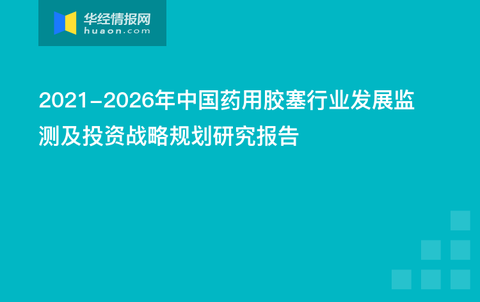 华经情报网
huaon.com

2021-2026年中国药用胶塞行业发展监测及投资战略规划研究报告